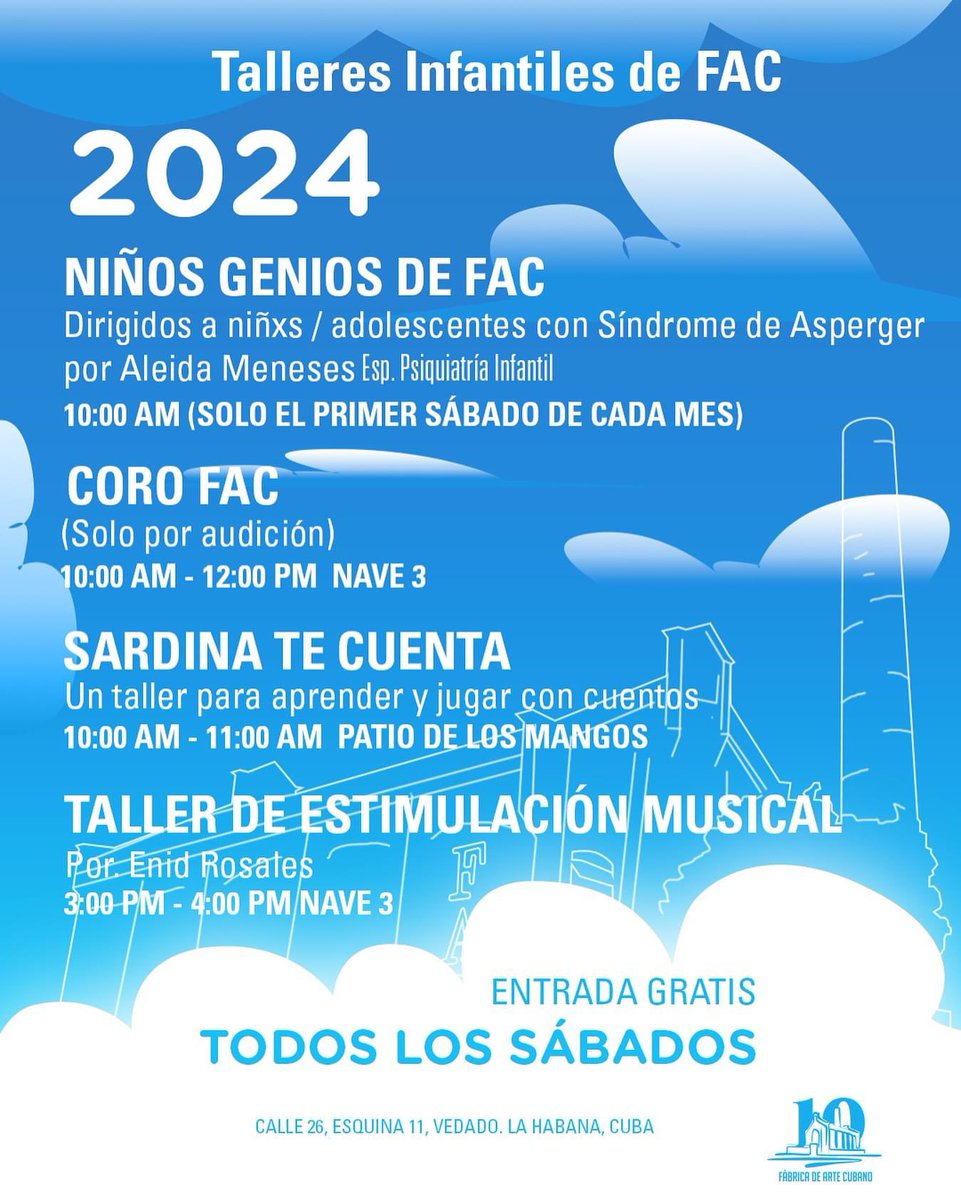 Talleres Infantiles de FAC

2024

NIÑOS GENIOS DE FAC
Dirigidos a niñxs / adolescentes con Síndrome de Asperger por Aleida Meneses Esp. Psiquiatría Infantil
10:00 AM (SOLO EL PRIMER SÁBADO DE CADA MES)

CORO FAC
(Solo por audición)
10:00 AM - 12:00 PM NAVE 3

SARDINA TE CUENTA
Un taller para aprender y jugar con cuentos
10:00 AM - 11:00 AM PATIO DE LOS MANGOS

TALLER DE ESTIMULACIÓN MUSICAL
Por. Enid Rosales
3:00 PM - 4:00 PM NAVE 3

ENTRADA GRATIS
TODOS LOS SÁBADOS

CALLE 26, ESQUINA 11, VEDADO. LA HABANA, CUBA

10
FÁBRICA DE ARTE CUBANO